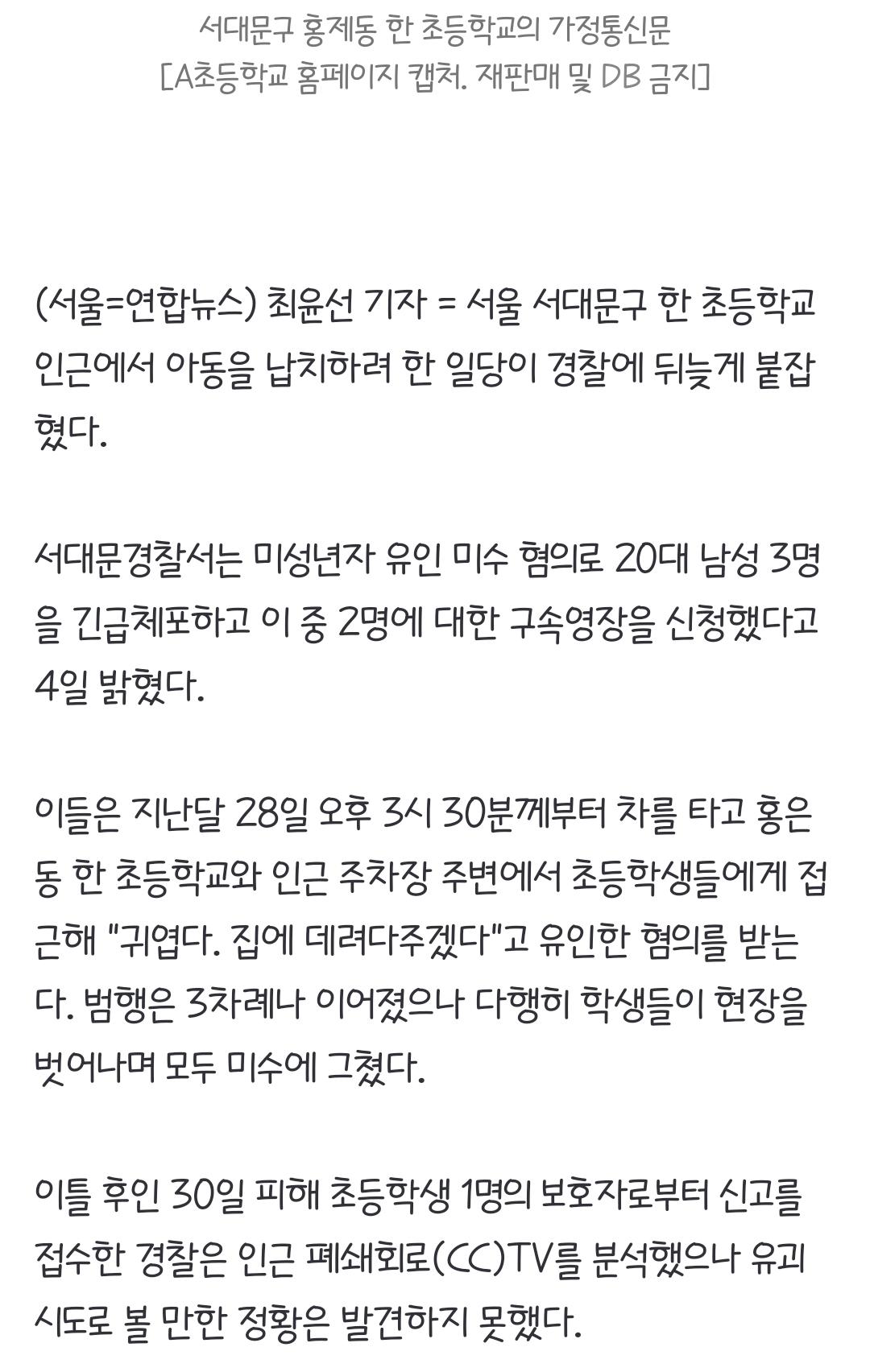 서대문구 홍제동 한 초등학교의 가정통신문
[A초등학교 홈페이지 캡처. 재판매 및 DB 금지]

(서울=연합뉴스) 최윤선 기자 = 서울 서대문구 한 초등학교 인근에서 아동을 납치하려 한 일당이 경찰에 뒤늦게 붙잡혔다.

서대문경찰서는 미성년자 유인 미수 혐의로 20대 남성 3명을 긴급체포하고 이 중 2명에 대한 구속영장을 신청했다고 4일 밝혔다.

이들은 지난달 28일 오후 3시 30분께부터 차를 타고 홍은동 한 초등학교와 인근 주차장 주변에서 초등학생들에게 접근해 "귀엽다. 집에 데려다주겠다"고 유인한 혐의를 받는다. 범행은 3차례나 이어졌으나 다행히 학생들이 현장을 벗어나며 모두 미수에 그쳤다.

이틀 후인 30일 피해 초등학생 1명의 보호자로부터 신고를 접수한 경찰은 인근 폐쇄회로(CC)TV를 분석했으나 유괴 시도로 볼 만한 정황은 발견하지 못했다.